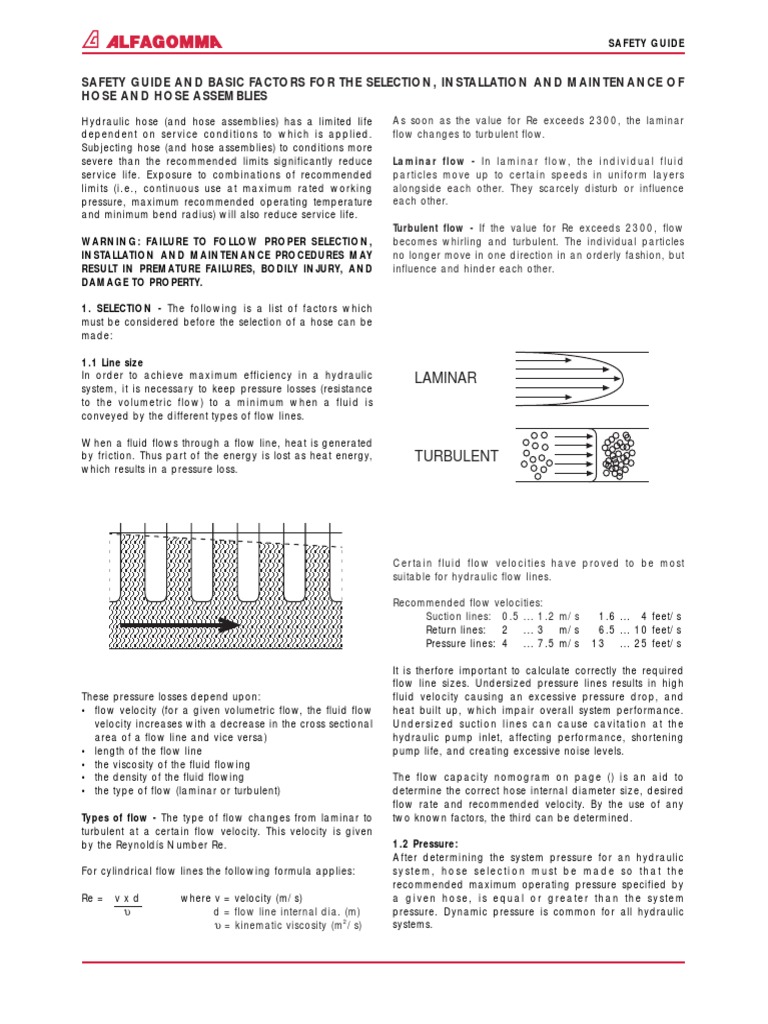 ALFAGOMMA

SAFETY GUIDE

SAFETY GUIDE AND BASIC FACTORS FOR THE SELECTION, INSTALLATION AND MAINTENANCE OF HOSE AND HOSE ASSEMBLIES

Hydraulic hose (and hose assemblies) has a limited life dependent on service conditions to which is applied. Subjecting hose (and hose assemblies) to conditions more severe than the recommended limits significantly reduce service life. Exposure to combinations of recommended limits (i.e., continuous use at maximum rated working pressure, maximum recommended operating temperature and minimum bend radius) will also reduce service life.

WARNING: FAILURE TO FOLLOW PROPER SELECTION, INSTALLATION AND MAINTENANCE PROCEDURES MAY RESULT IN PREMATURE FAILURES, BODILY INJURY, AND DAMAGE TO PROPERTY.

1. SELECTION - The following is a list of factors which must be considered before the selection of a hose can be made:

1.1 Line size
In order to achieve maximum efficiency in a hydraulic system, it is necessary to keep pressure losses (resistance to the volumetric flow) to a minimum when a fluid is conveyed by the different types of flow lines.

When a fluid flows through a flow line, heat is generated by friction. Thus part of the energy is lost as heat energy, which results in a pressure loss.

These pressure losses depend upon:
• flow velocity (for a given volumetric flow, the fluid flow velocity increases with a decrease in the cross sectional area of a flow line and vice versa)
• length of the flow line
• the viscosity of the fluid flowing
• the density of the fluid flowing
• the type of flow (laminar or turbulent)

Types of flow - The type of flow changes from laminar to turbulent at a certain flow velocity. This velocity is given by the Reynoldis Number Re.

For cylindrical flow lines the following formula applies:

Re = $\frac{v \times d}{\upsilon}$ where v = velocity (m/s)
d = flow line internal dia. (m)
$\upsilon$ = kinematic viscosity ($m^2$/s)

As soon as the value for Re exceeds 2300, the laminar flow changes to turbulent flow.

Laminar flow - In laminar flow, the individual fluid particles move up to certain speeds in uniform layers alongside each other. They scarcely disturb or influence each other.

Turbulent flow - If the value for Re exceeds 2300, flow becomes whirling and turbulent. The individual particles no longer move in one direction in an orderly fashion, but influence and hinder each other.

LAMINAR

TURBULENT

Certain fluid flow velocities have proved to be most suitable for hydraulic flow lines.

Recommended flow velocities:
Suction lines: 0.5 ... 1.2 m/s 1.6 ... 4 feet/s
Return lines: 2 ... 3 m/s 6.5 ... 10 feet/s
Pressure lines: 4 ... 7.5 m/s 13 ... 25 feet/s

It is therfore important to calculate correctly the required flow line sizes. Undersized pressure lines results in high fluid velocity causing an excessive pressure drop, and heat built up, which impair overall system performance. Undersized suction lines can cause cavitation at the hydraulic pump inlet, affecting performance, shortening pump life, and creating excessive noise levels.

The flow capacity nomogram on page () is an aid to determine the correct hose internal diameter size, desired flow rate and recommended velocity. By the use of any two known factors, the third can be determined.

1.2 Pressure:
After determining the system pressure for an hydraulic system, hose selection must be made so that the recommended maximum operating pressure specified by a given hose, is equal or greater than the system pressure. Dynamic pressure is common for all hydraulic systems.